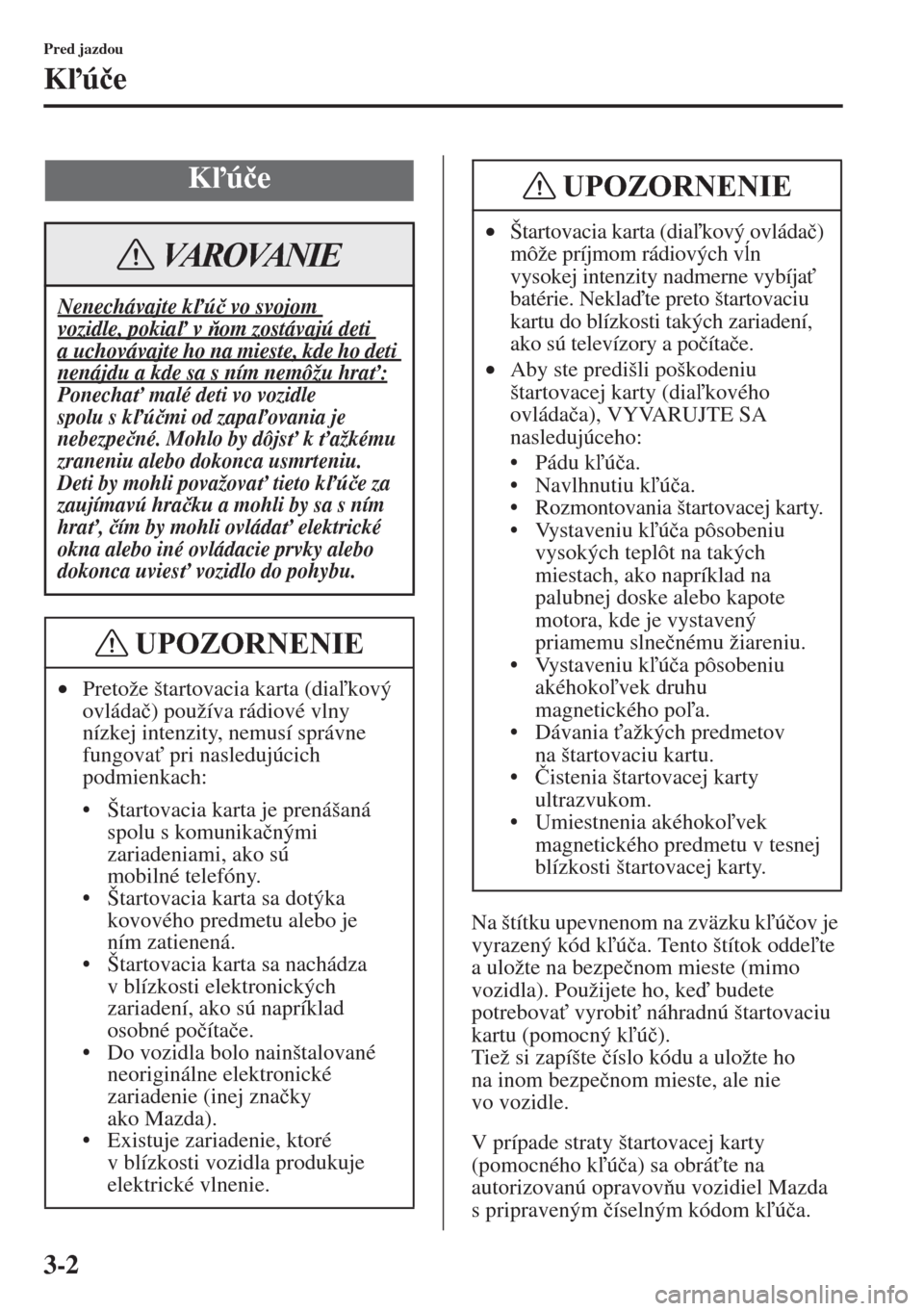 Pred jazdou

Kľúče

Kľúče

VAROVANIE

Nenechávajte kľúč vo svojom vozidle, pokiaľ v ňom zostávajú deti a uchovávajte ho na mieste, kde ho deti nenájdu a kde sa s ním nemôžu hrať:
Ponechať malé deti vo vozidle spolu s kľúčmi od zapaľovania je nebezpečné. Mohlo by dôjsť k ťažkému zraneniu alebo dokonca usmrteniu. Deti by mohli považovať tieto kľúče za zaujímavú hračku a mohli by sa s ním hrať, čím by mohli ovládať elektrické okna alebo iné ovládacie prvky alebo dokonca uviesť vozidlo do pohybu.

UPOZORNENIE

• Pretože štartovacia karta (diaľkový ovládač) používa rádiové vlny nízkej intenzity, nemusí správne fungovať pri nasledujúcich podmienkach:
• Štartovacia karta je prenášaná spolu s komunikačnými zariadeniami, ako sú mobilné telefóny.
• Štartovacia karta sa dotýka kovového predmetu alebo je ním zatienená.
• Štartovacia karta sa nachádza v blízkosti elektronických zariadení, ako sú napríklad osobné počítače.
• Do vozidla bolo nainštalované neoriginálne elektronické zariadenie (inej značky ako Mazda).
• Existuje zariadenie, ktoré v blízkosti vozidla produkuje elektrické vlnenie.

UPOZORNENIE

• Štartovacia karta (diaľkový ovládač) môže príjmom rádiových vĺn vysokej intenzity nadmerne vybíjať batérie. Neklaďte preto štartovaciu kartu do blízkosti takých zariadení, ako sú televízory a počítače.
• Aby ste predišli poškodeniu štartovacej karty (diaľkového ovládača), VYVARUJTE SA nasledujúceho:
• Pádu kľúča.
• Navlhnutiu kľúča.
• Rozmontovania štartovacej karty.
• Vystaveniu kľúča pôsobeniu vysokých teplôt na takých miestach, ako napríklad na palubnej doske alebo kapote motora, kde je vystavený priamemu slnečnému žiareniu.
• Vystaveniu kľúča pôsobeniu akéhokoľvek druhu magnetického poľa.
• Dávania ťažkých predmetov na štartovaciu kartu.
• Čistenia štartovacej karty ultrazvukom.
• Umiestnenia akéhokoľvek magnetického predmetu v tesnej blízkosti štartovacej karty.

Na štítku upevnenom na zväzku kľúčov je vyrazený kód kľúča. Tento štítok oddeľte a uložte na bezpečnom mieste (mimo vozidla). Použijete ho, keď budete potrebovať vyrobiť náhradnú štartovaciu kartu (pomocný kľúč).
Tiež si zapíšte číslo kódu a uložte ho na inom bezpečnom mieste, ale nie vo vozidle.

V prípade straty štartovacej karty (pomocného kľúča) sa obráťte na autorizovanú opravovňu vozidiel Mazda s pripraveným číselným kódom kľúča.

3-2

carmanualsonline.info